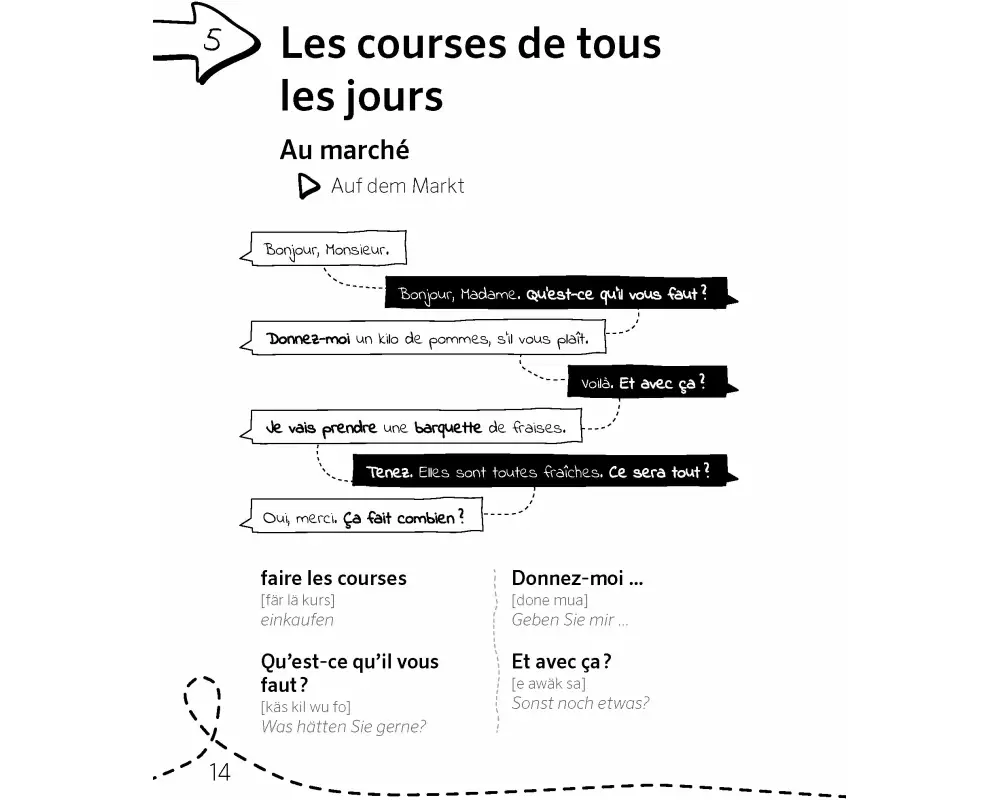 5

Les courses de tous les jours

Au marché

Auf dem Markt

Bonjour, Monsieur.

Bonjour, Madame. Qu'est-ce qu'il vous faut ?

Donnez-moi un kilo de pommes, s'il vous plaît.

Voilà. Et avec ça ?

Je vais prendre une barquette de fraises.

Tenez. Elles sont toutes fraîches. Ce sera tout ?

Oui, merci. Ça fait combien ?

faire les courses
[fär lä kurs]
einkaufen

Qu'est-ce qu'il vous faut ?
[käs kil wu fo]
Was hätten Sie gerne?

Donnez-moi ...
[done mua]
Geben Sie mir ...

Et avec ça ?
[e awäk sa]
Sonst noch etwas?

14